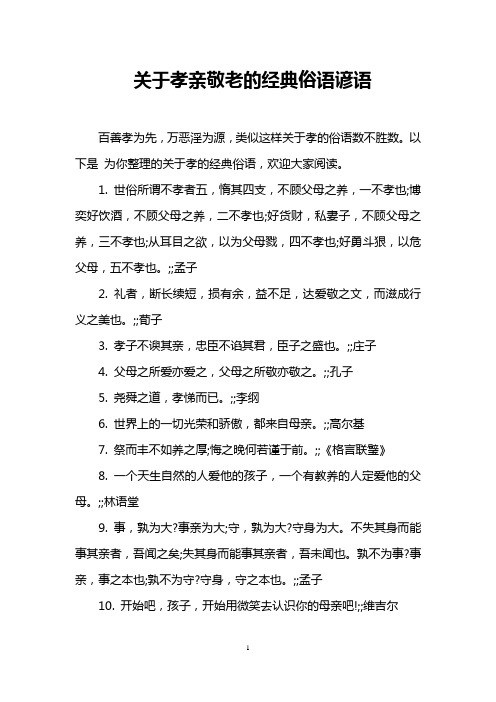 关于孝亲敬老的经典俗语谚语

百善孝为先，万恶淫为源，类似这样关于孝的俗语数不胜数。以下是 为你整理的关于孝的经典俗语，欢迎大家阅读。

1. 世俗所谓不孝者五，惰其四支，不顾父母之养，一不孝也;博奕好饮酒，不顾父母之养，二不孝也;好货财，私妻子，不顾父母之养，三不孝也;从耳目之欲，以为父母戮，四不孝也;好勇斗狠，以危父母，五不孝也。;;孟子

2. 礼者，断长续短，损有余，益不足，达爱敬之文，而滋成行义之美也。;;荀子

3. 孝子不谀其亲，忠臣不谄其君，臣子之盛也。;;庄子

4. 父母之所爱亦爱之，父母之所敬亦敬之。;;孔子

5. 尧舜之道，孝悌而已。;;李纲

6. 世界上的一切光荣和骄傲，都来自母亲。;;高尔基

7. 祭而丰不如养之厚;悔之晚何若谨于前。;;《格言联璧》

8. 一个天生自然的人爱他的孩子，一个有教养的人定爱他的父母。;;林语堂

9. 事，孰为大?事亲为大;守，孰为大?守身为大。不失其身而能事其亲者，吾闻之矣;失其身而能事其亲者，吾未闻也。孰不为事?事亲，事之本也;孰不为守?守身，守之本也。;;孟子

10. 开始吧，孩子，开始用微笑去认识你的母亲吧!;;维吉尔

1